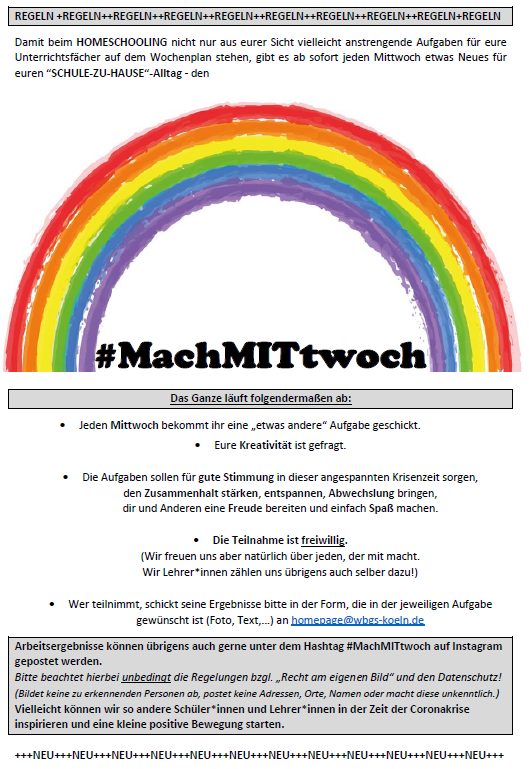 REGELN +REGELN++REGELN++REGELN++REGELN++REGELN++REGELN++REGELN++REGELN+REGELN

Damit beim HOMESCHOOLING nicht nur aus eurer Sicht vielleicht anstrengende Aufgaben für eure Unterrichtsfächer auf dem Wochenplan stehen, gibt es ab sofort jeden Mittwoch etwas Neues für euren "SCHULE-ZU-HAUSE"-Alltag - den

#MachMITtwoch

Das Ganze läuft folgendermaßen ab:

• Jeden Mittwoch bekommt ihr eine „etwas andere" Aufgabe geschickt.

• Eure Kreativität ist gefragt.

• Die Aufgaben sollen für gute Stimmung in dieser angespannten Krisenzeit sorgen, den Zusammenhalt stärken, entspannen, Abwechslung bringen, dir und Anderen eine Freude bereiten und einfach Spaß machen.

• Die Teilnahme ist freiwillig.
(Wir freuen uns aber natürlich über jeden, der mit macht. Wir Lehrer*innen zählen uns übrigens auch selber dazu!)

• Wer teilnimmt, schickt seine Ergebnisse bitte in der Form, die in der jeweiligen Aufgabe gewünscht ist (Foto, Text,...) an homepage@wbgs-koeln.de

Arbeitsergebnisse können übrigens auch gerne unter dem Hashtag #MachMITtwoch auf Instagram gepostet werden.
Bitte beachtet hierbei unbedingt die Regelungen bzgl. „Recht am eigenen Bild" und den Datenschutz!
(Bildet keine zu erkennenden Personen ab, postet keine Adressen, Orte, Namen oder macht diese unkenntlich.)
Vielleicht können wir so andere Schüler*innen und Lehrer*innen in der Zeit der Coronakrise inspirieren und eine kleine positive Bewegung starten.

+++NEU+++NEU+++NEU+++NEU+++NEU+++NEU+++NEU+++NEU+++NEU+++NEU+++NEU+++NEU+++